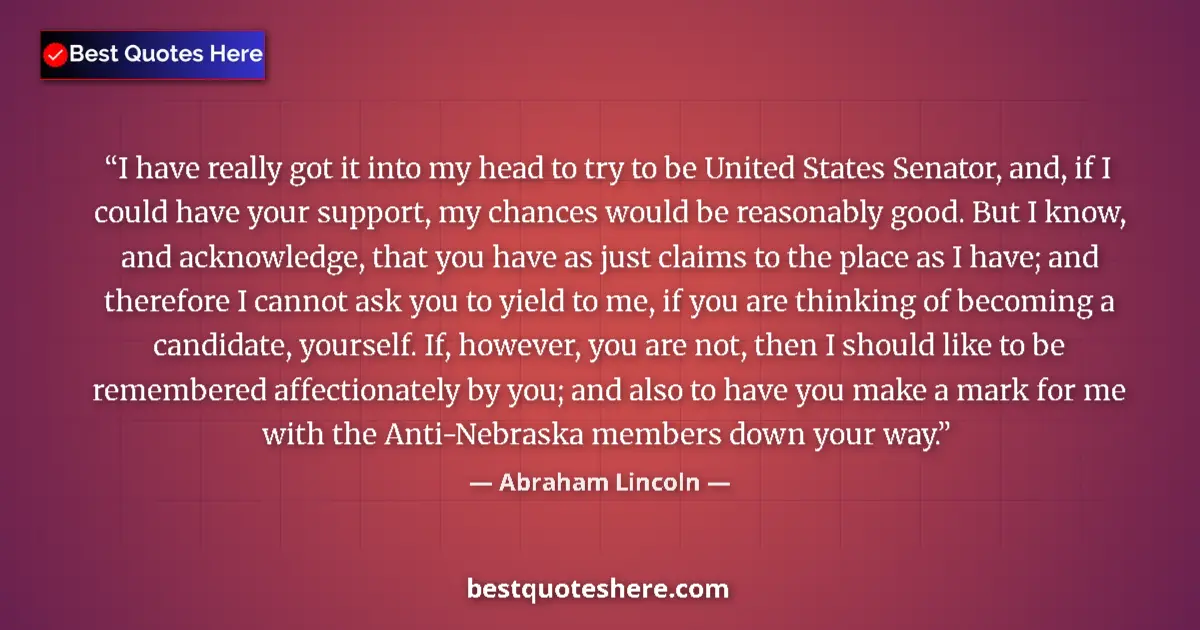 Best Quotes Here

“I have really got it into my head to try to be United States Senator, and, if I could have your support, my chances would be reasonably good. But I know, and acknowledge, that you have as just claims to the place as I have; and therefore I cannot ask you to yield to me, if you are thinking of becoming a candidate, yourself. If, however, you are not, then I should like to be remembered affectionately by you; and also to have you make a mark for me with the Anti-Nebraska members down your way.”

— Abraham Lincoln —

bestquoteshere.com